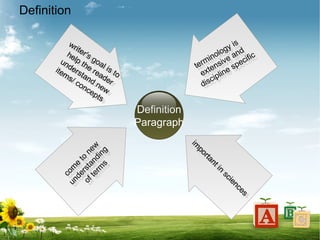 Definition

writer's goal is to help the reader understand new items/ concepts

terminology is extensive and discipline specific

Definition Paragraph

come to new understanding of terms

important in sciences

A

B

C